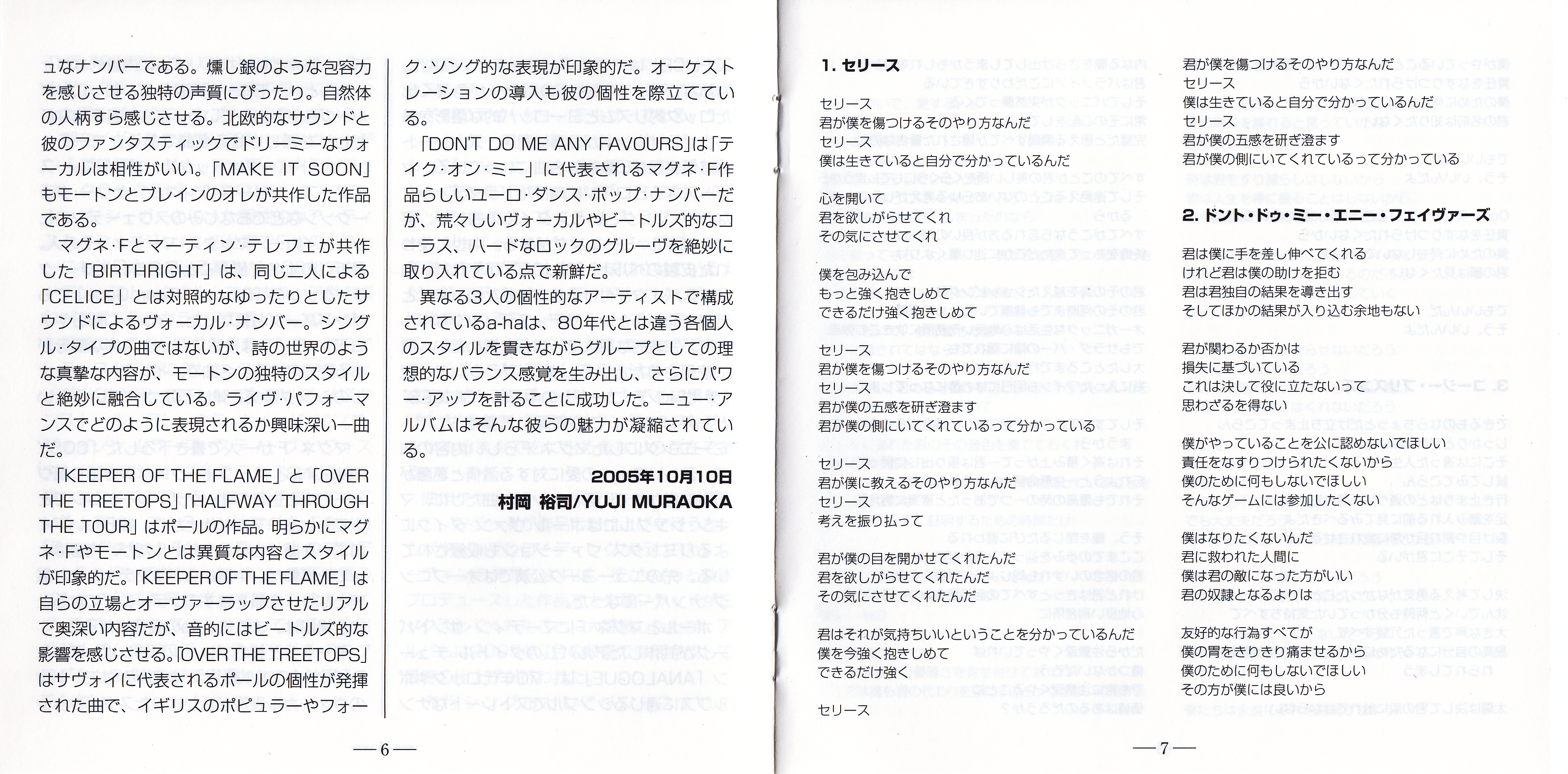 ュなナンバーである。燻し銀のような包容力を感じさせる独特の声質にぴったり。自然体の人柄すら感じさせる。北欧的なサウンドと彼のファンタスティックでドリーミーなヴォーカルは相性がいい。「MAKE IT SOON」もモートンとブレインのオレが共作した作品である。

マグネ・Fとマーティン・テレフェが共作した「BIRTHRIGHT」は、同じ二人による「CELICE」とは対照的なゆったりとしたサウンドによるヴォーカル・ナンバー。シングル・タイプの曲ではないが、詩の世界のような真摯な内容が、モートンの独特のスタイルと絶妙に融合している。ライヴ・パフォーマンスでどのように表現されるか興味深い一曲だ。

「KEEPER OF THE FLAME」と「OVER THE TREETOPS」「HALFWAY THROUGH THE TOUR」はポールの作品。明らかにマグネ・Fやモートンとは異質な内容とスタイルが印象的だ。「KEEPER OF THE FLAME」は自らの立場とオーヴァーラップさせたリアルで奥深い内容だが、音的にはビートルズ的な影響を感じさせる。「OVER THE TREETOPS」はサヴォイに代表されるポールの個性が発揮された曲で、イギリスのポピュラーやフォーク・ソング的な表現が印象的だ。オーケストレーションの導入も彼の個性を際立てている。

「DON'T DO ME ANY FAVOURS」は「テイク・オン・ミー」に代表されるマグネ・F作品らしいユーロ・ダンス・ポップ・ナンバーだが、荒々しいヴォーカルやビートルズ的なコーラス、ハードなロックのグルーヴを絶妙に取り入れている点で新鮮だ。

異なる3人の個性的なアーティストで構成されているa-haは、80年代とは違う各個人のスタイルを貫きながらグループとしての理想的なバランス感覚を生み出し、さらにパワー・アップを計ることに成功した。ニュー・アルバムはそんな彼らの魅力が凝縮されている。

2005年10月10日
村岡 裕司/YUJI MURAOKA

—6—

1. セリース

セリース
君が僕を傷つけるそのやり方なんだ
セリース
僕は生きていると自分で分かっているんだ

心を開いて
君を欲しがらせてくれ
その気にさせてくれ

僕を包み込んで
もっと強く抱きしめて
できるだけ強く抱きしめて

セリース
君が僕を傷つけるそのやり方なんだ
セリース
君が僕の五感を研ぎ澄ます
君が僕の側にいてくれているって分かっている

セリース
君が僕に教えるそのやり方なんだ
セリース
考えを振り払って

君が僕の目を開かせてくれたんだ
君を欲しがらせてくれたんだ
その気にさせてくれたんだ

君はそれが気持ちいいということを分かっているんだ
僕を今強く抱きしめて
できるだけ強く

セリース

君が僕を傷つけるそのやり方なんだ
セリース
僕は生きていると自分で分かっているんだ
セリース
君が僕の五感を研ぎ澄ます
君が僕の側にいてくれているって分かっている

2. ドント・ドゥ・ミー・エニー・フェイヴァーズ

君は僕に手を差し伸べてくれる
けれど君は僕の助けを拒む
君は君独自の結果を導き出す
そしてほかの結果が入り込む余地もない

君が関わるか否かは
損失に基づいている
これは決して役に立たないって
思わざるを得ない

僕がやっていることを公に認めないでほしい
責任をなすりつけられたくないから
僕のために何もしないでほしい
そんなゲームには参加したくない

僕はなりたくないんだ
君に救われた人間に
僕は君の敵になった方がいい
君の奴隷となるよりは

友好的な行為すべてが
僕の胃をきりきり痛ませるから
僕のために何もしないでほしい
その方が僕には良いから

—7—